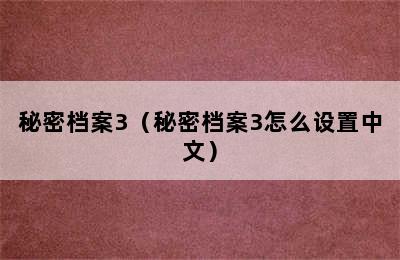 秘密档案3（秘密档案3怎么设置中文）